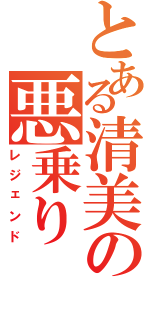 とある清美の
悪乗り
レジェンド